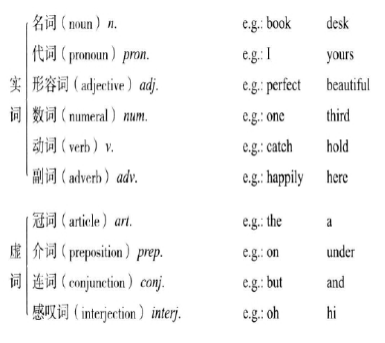 实词

名词（noun）n. e.g.: book desk
代词（pronoun）pron. e.g.: I yours
形容词（adjective）adj. e.g.: perfect beautiful
数词（numeral）num. e.g.: one third
动词（verb）v. e.g.: catch hold
副词（adverb）adv. e.g.: happily here

虚词

冠词（article）art. e.g.: the a
介词（preposition）prep. e.g.: on under
连词（conjunction）conj. e.g.: but and
感叹词（interjection）interj. e.g.: oh hi